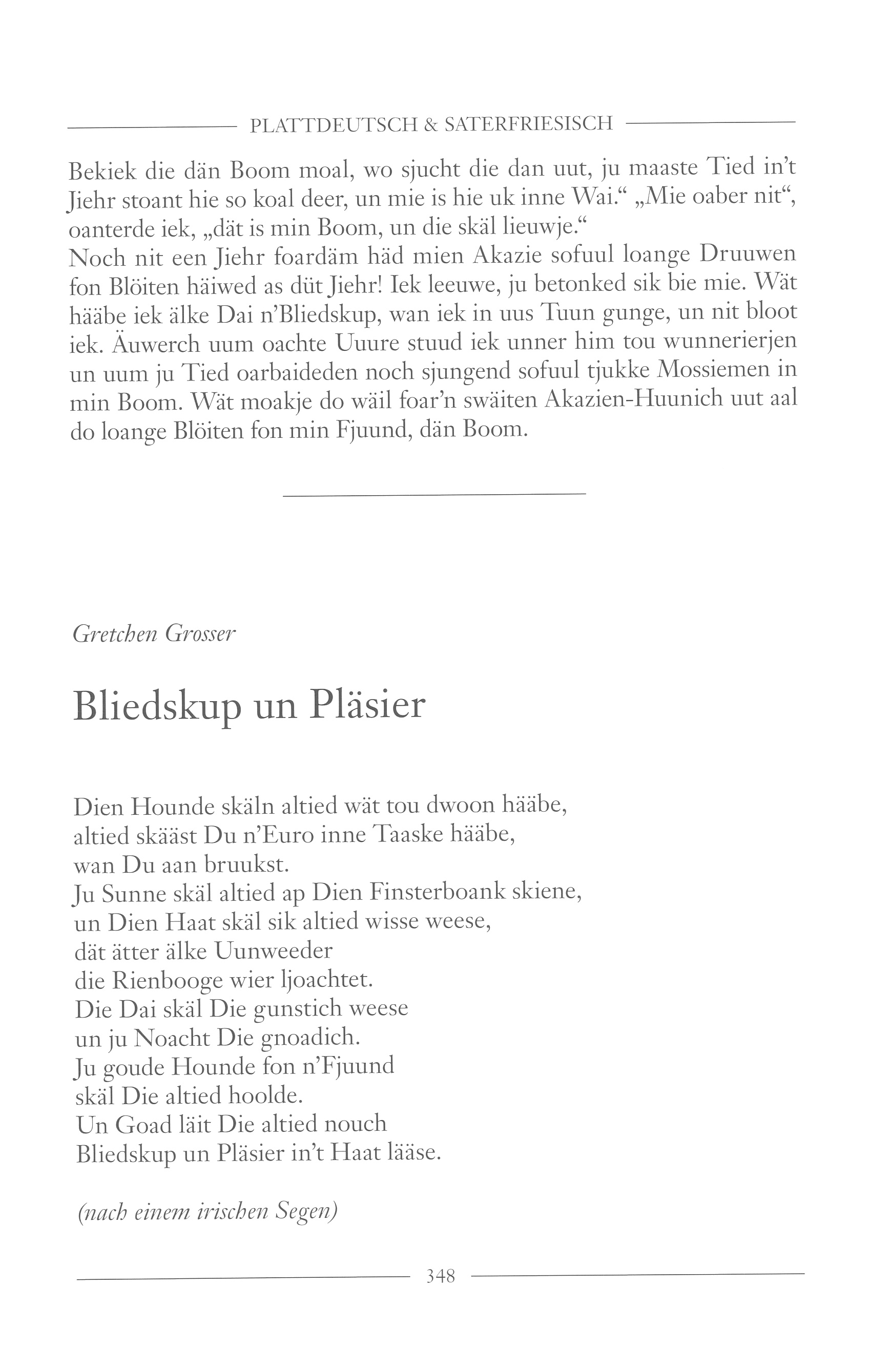 PLATTDEUTSCH & SATERFRIESISCH

Bekiek die dän Boom moal, wo sjucht die dan uut, ju maaste Tied in't Jiehr stoant hie so koal deer, un mie is hie uk inne Wai." „Mie oaber nit", oanterde iek, „dät is min Boom, un die skäl lieuwje."
Noch nit een Jiehr foardäm häd mien Akazie sofuul loange Druuwen fon Blöiten häiwed as düt Jiehr! Iek leeuwe, ju betonked sik bie mie. Wät hääbe iek älke Dai n'Bliedskup, wan iek in uus Tuun gunge, un nit bloot iek. Äuwerch uum oachte Uuure stuud iek unner him tou wunnerierjen un uum ju Tied oarbaideden noch sjungend sofuul tjukke Mossiemen in min Boom. Wät moakje do wäil foar'n swäiten Akazien-Huunich uut aal do loange Blöiten fon min Fjuund, dän Boom.

Gretchen Grosser

Bliedskup un Pläsier

Dien Hounde skäln altied wät tou dwoon hääbe,
altied skääst Du n'Euro inne Taaske hääbe,
wan Du aan bruukst.
Ju Sunne skäl altied ap Dien Finsterboank skiene,
un Dien Haat skäl sik altied wisse weese,
dät ätter älke Uunweeder
die Rienbooge wier ljoachtet.
Die Dai skäl Die gunstich weese
un ju Noacht Die gnoadich.
Ju goude Hounde fon n'Fjuund
skäl Die altied hoolde.
Un Goad läit Die altied nouch
Bliedskup un Pläsier in't Haat lääse.

(nach einem irischen Segen)

348